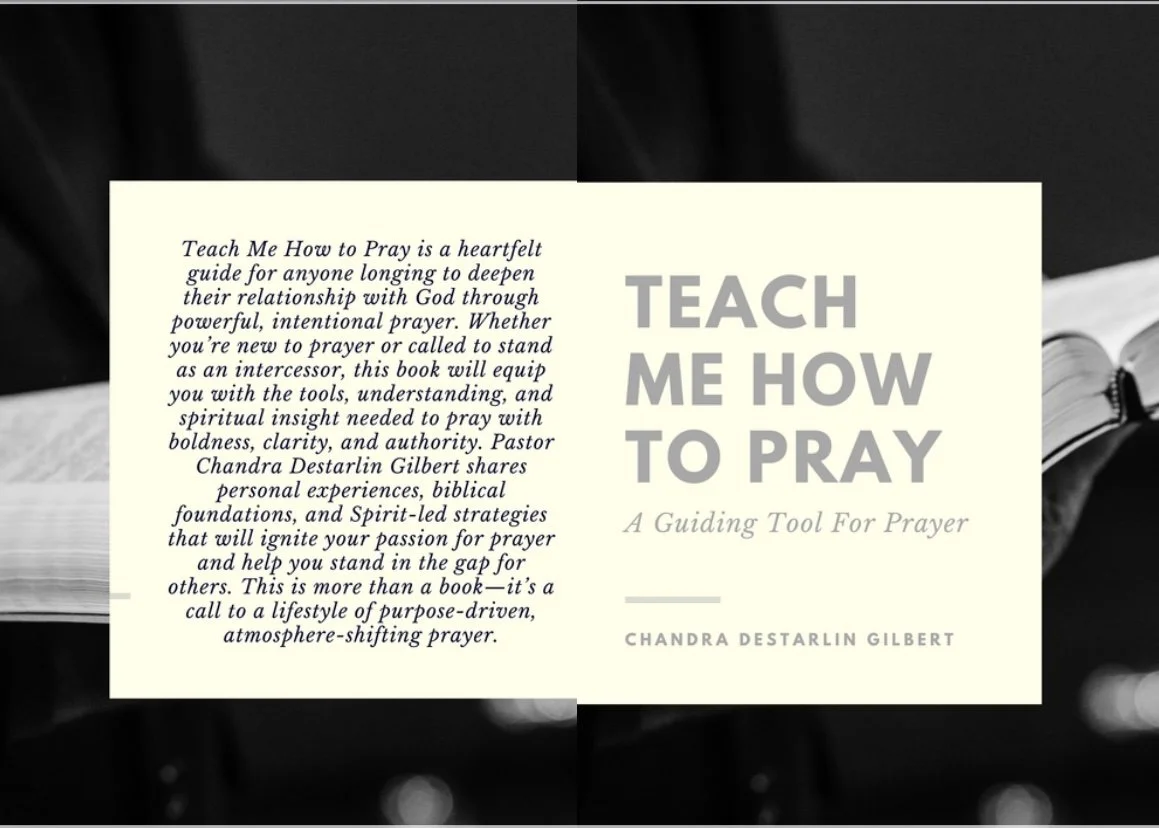 Teach Me How to Pray is a heartfelt guide for anyone longing to deepen their relationship with God through powerful, intentional prayer. Whether you're new to prayer or called to stand as an intercessor, this book will equip you with the tools, understanding, and spiritual insight needed to pray with boldness, clarity, and authority. Pastor Chandra Destarlin Gilbert shares personal experiences, biblical foundations, and Spirit-led strategies that will ignite your passion for prayer and help you stand in the gap for others. This is more than a book—it's a call to a lifestyle of purpose-driven, atmosphere-shifting prayer.

TEACH ME HOW TO PRAY

A Guiding Tool For Prayer

CHANDRA DESTARLIN GILBERT